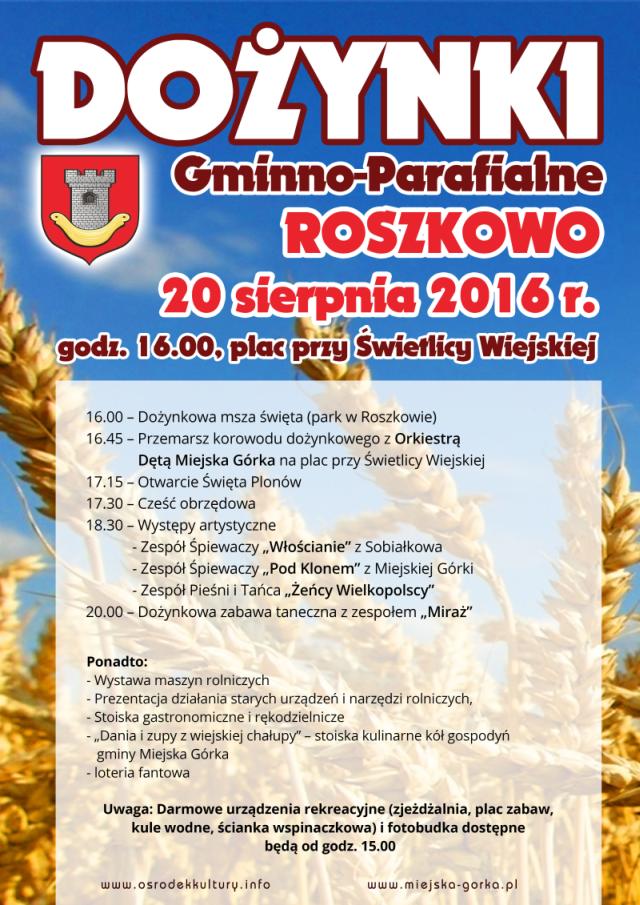 DOŻYNKI

Gminno-Parafialne
ROSZKOWO
20 sierpnia 2016 r.
godz. 16.00, plac przy Świetlicy Wiejskiej

16.00 – Dożynkowa msza święta (park w Roszkowie)
16.45 – Przemarsz korowodu dożynkowego z Orkiestrą Dętą Miejska Górka na plac przy Świetlicy Wiejskiej
17.15 – Otwarcie Święta Plonów
17.30 – Cześć obrzędowa
18.30 – Występy artystyczne
- Zespół Śpiewaczy „Włościanie" z Sobiałkowa
- Zespół Śpiewaczy „Pod Klonem" z Miejskiej Górki
- Zespół Pieśni i Tańca „Żeńcy Wielkopolscy"
20.00 – Dożynkowa zabawa taneczna z zespołem „Miraż"

Ponadto:
- Wystawa maszyn rolniczych
- Prezentacja działania starych urządzeń i narzędzi rolniczych,
- Stoiska gastronomiczne i rękodzielnicze
- „Dania i zupy z wiejskiej chałupy" – stoiska kulinarne kół gospodyń gminy Miejska Górka
- loteria fantowa

Uwaga: Darmowe urządzenia rekreacyjne (zjeżdżalnia, plac zabaw, kule wodne, ścianka wspinaczkowa) i fotobudka dostępne będą od godz. 15.00

www.osrodekkultury.info www.miejska-gorka.pl